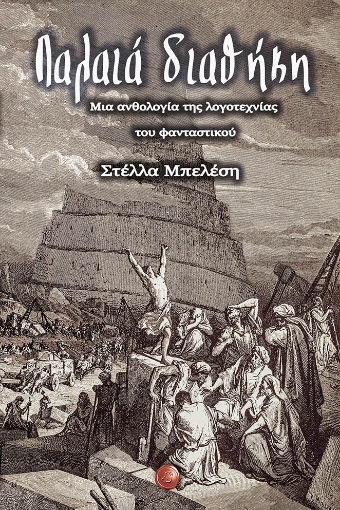 Παλαιά διαθήκη

Μια ανθολογία της λογοτεχνίας του φανταστικού

Στέλλα Μπελέση